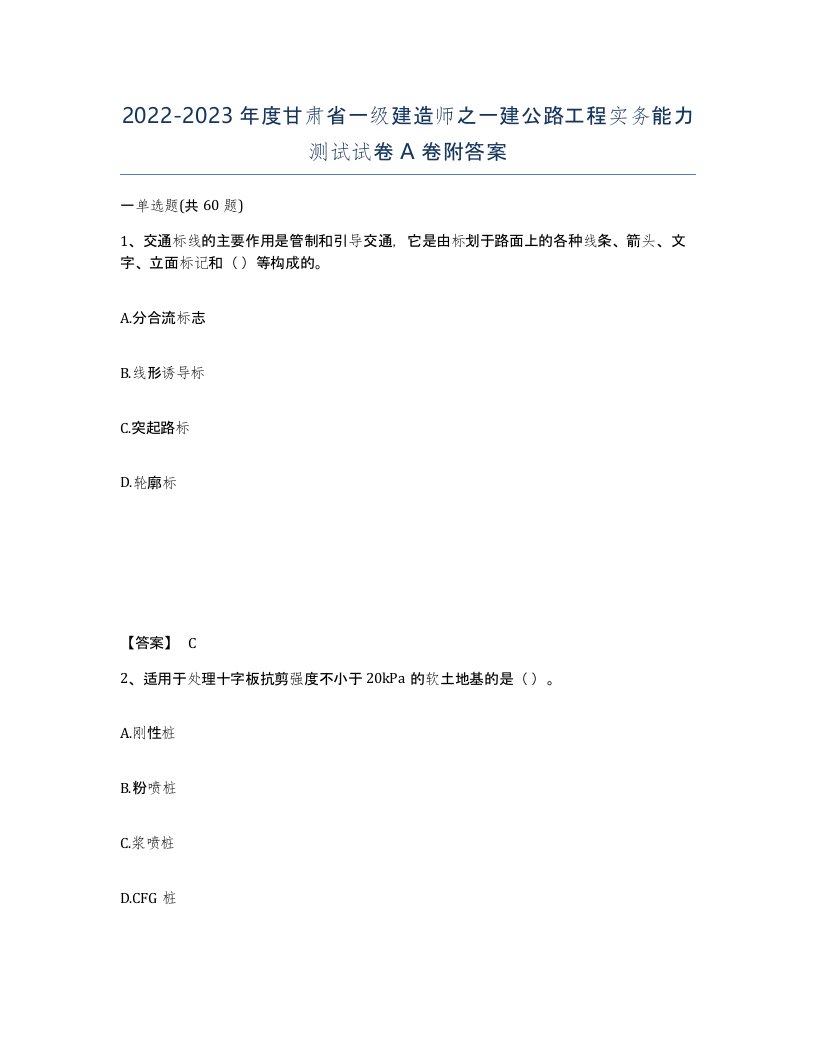 2022-2023年度甘肃省一级建造师之一建公路工程实务能力测试试卷A卷附答案

一单选题(共60题)

1、交通标线的主要作用是管制和引导交通，它是由标划于路面上的各种线条、箭头、文字、立面标记和（）等构成的。

A.分合流标志

B.线形诱导标

C.突起路标

D.轮廓标

【答案】 C

2、适用于处理十字板抗剪强度不小于20kPa的软土地基的是（）。

A.刚性桩

B.粉喷桩

C.浆喷桩

D.CFG桩